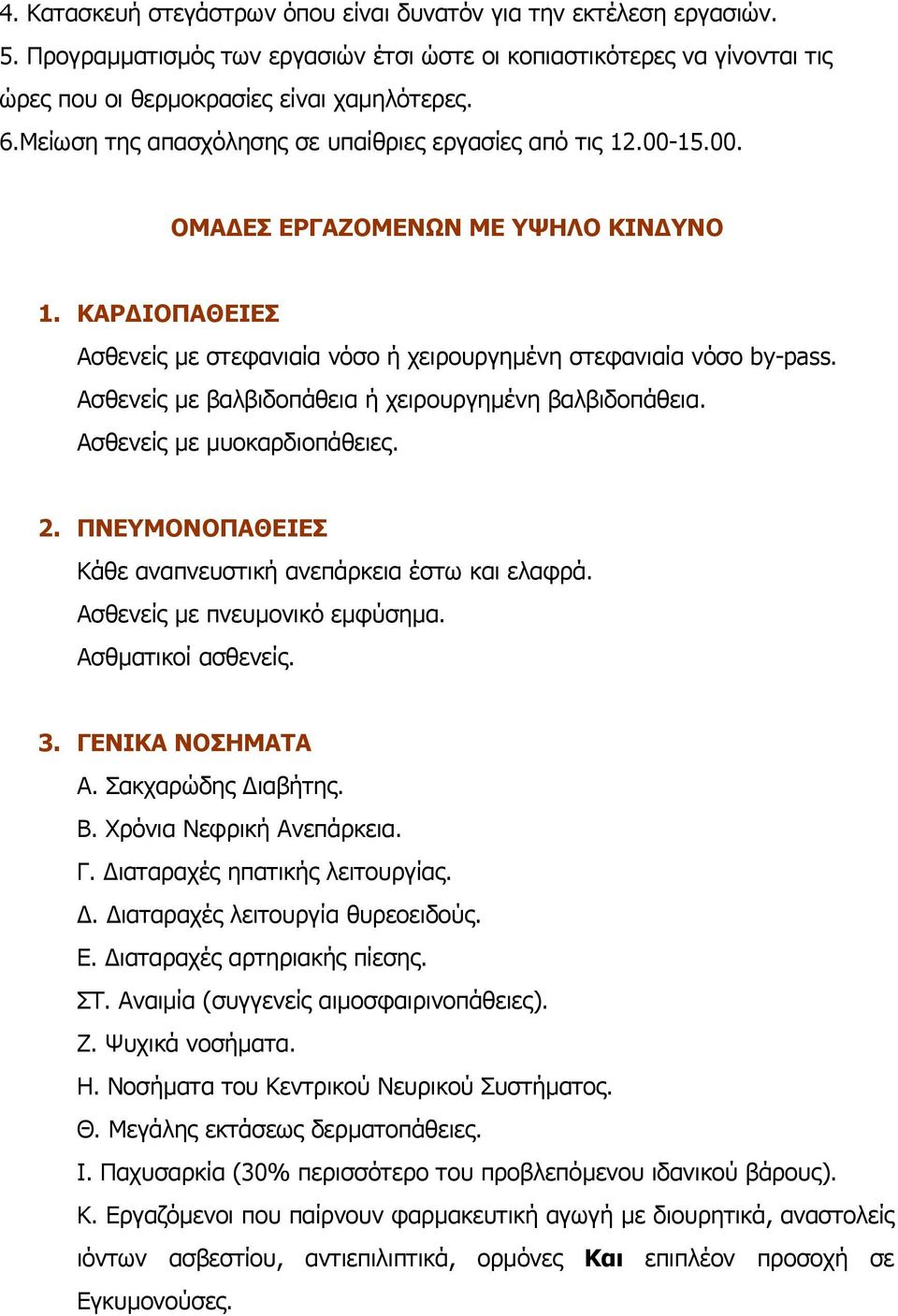 4. Κατασκευή στεγάστρων όπου είναι δυνατόν για την εκτέλεση εργασιών.
5. Προγραμματισμός των εργασιών έτσι ώστε οι κοπιαστικότερες να γίνονται τις ώρες που οι θερμοκρασίες είναι χαμηλότερες.
6.Μείωση της απασχόλησης σε υπαίθριες εργασίες από τις 12.00-15.00.

ΟΜΑΔΕΣ ΕΡΓΑΖΟΜΕΝΩΝ ΜΕ ΥΨΗΛΟ ΚΙΝΔΥΝΟ

1. ΚΑΡΔΙΟΠΑΘΕΙΕΣ
Ασθενείς με στεφανιαία νόσο ή χειρουργημένη στεφανιαία νόσο by-pass.
Ασθενείς με βαλβιδοπάθεια ή χειρουργημένη βαλβιδοπάθεια.
Ασθενείς με μυοκαρδιοπάθειες.

2. ΠΝΕΥΜΟΝΟΠΑΘΕΙΕΣ
Κάθε αναπνευστική ανεπάρκεια έστω και ελαφρά.
Ασθενείς με πνευμονικό εμφύσημα.
Ασθματικοί ασθενείς.

3. ΓΕΝΙΚΑ ΝΟΣΗΜΑΤΑ
Α. Σακχαρώδης Διαβήτης.
Β. Χρόνια Νεφρική Ανεπάρκεια.
Γ. Διαταραχές ηπατικής λειτουργίας.
Δ. Διαταραχές λειτουργία θυρεοειδούς.
Ε. Διαταραχές αρτηριακής πίεσης.
ΣΤ. Αναιμία (συγγενείς αιμοσφαιρινοπάθειες).
Ζ. Ψυχικά νοσήματα.
Η. Νοσήματα του Κεντρικού Νευρικού Συστήματος.
Θ. Μεγάλης εκτάσεως δερματοπάθειες.
Ι. Παχυσαρκία (30% περισσότερο του προβλεπόμενου ιδανικού βάρους).
Κ. Εργαζόμενοι που παίρνουν φαρμακευτική αγωγή με διουρητικά, αναστολείς ιόντων ασβεστίου, αντιεπιληπτικά, ορμόνες Και επιπλέον προσοχή σε Εγκυμονούσες.